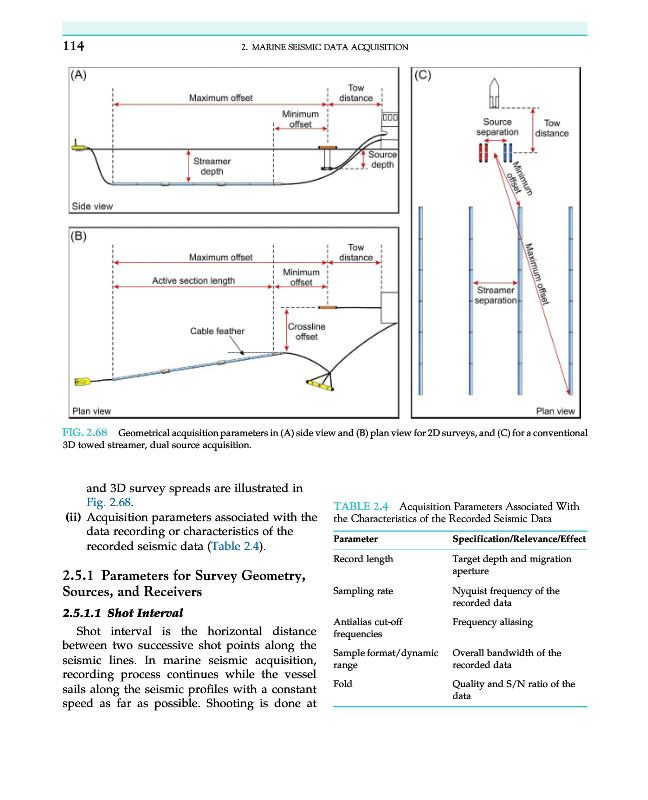 114 2. MARINE SEISMIC DATA ACQUISITION

(A)
Maximum offset
Tow distance
Minimum offset
Streamer depth
Source depth
Side view

(B)
Maximum offset
Tow distance
Active section length
Minimum offset
Cable feather
Crossline offset
Plan view

(C)
Source separation
Tow distance
Minimum offset
Maximum offset
Streamer separation
Plan view

FIG. 2.68 Geometrical acquisition parameters in (A) side view and (B) plan view for 2D surveys, and (C) for a conventional 3D towed streamer, dual source acquisition.

and 3D survey spreads are illustrated in Fig. 2.68.
(ii) Acquisition parameters associated with the data recording or characteristics of the recorded seismic data (Table 2.4).

2.5.1 Parameters for Survey Geometry, Sources, and Receivers

2.5.1.1 Shot Interval

Shot interval is the horizontal distance between two successive shot points along the seismic lines. In marine seismic acquisition, recording process continues while the vessel sails along the seismic profiles with a constant speed as far as possible. Shooting is done at

TABLE 2.4 Acquisition Parameters Associated With the Characteristics of the Recorded Seismic Data

| Parameter | Specification/Relevance/Effect |
|---|---|
| Record length | Target depth and migration aperture |
| Sampling rate | Nyquist frequency of the recorded data |
| Antialias cut-off frequencies | Frequency aliasing |
| Sample format/dynamic range | Overall bandwidth of the recorded data |
| Fold | Quality and S/N ratio of the data |